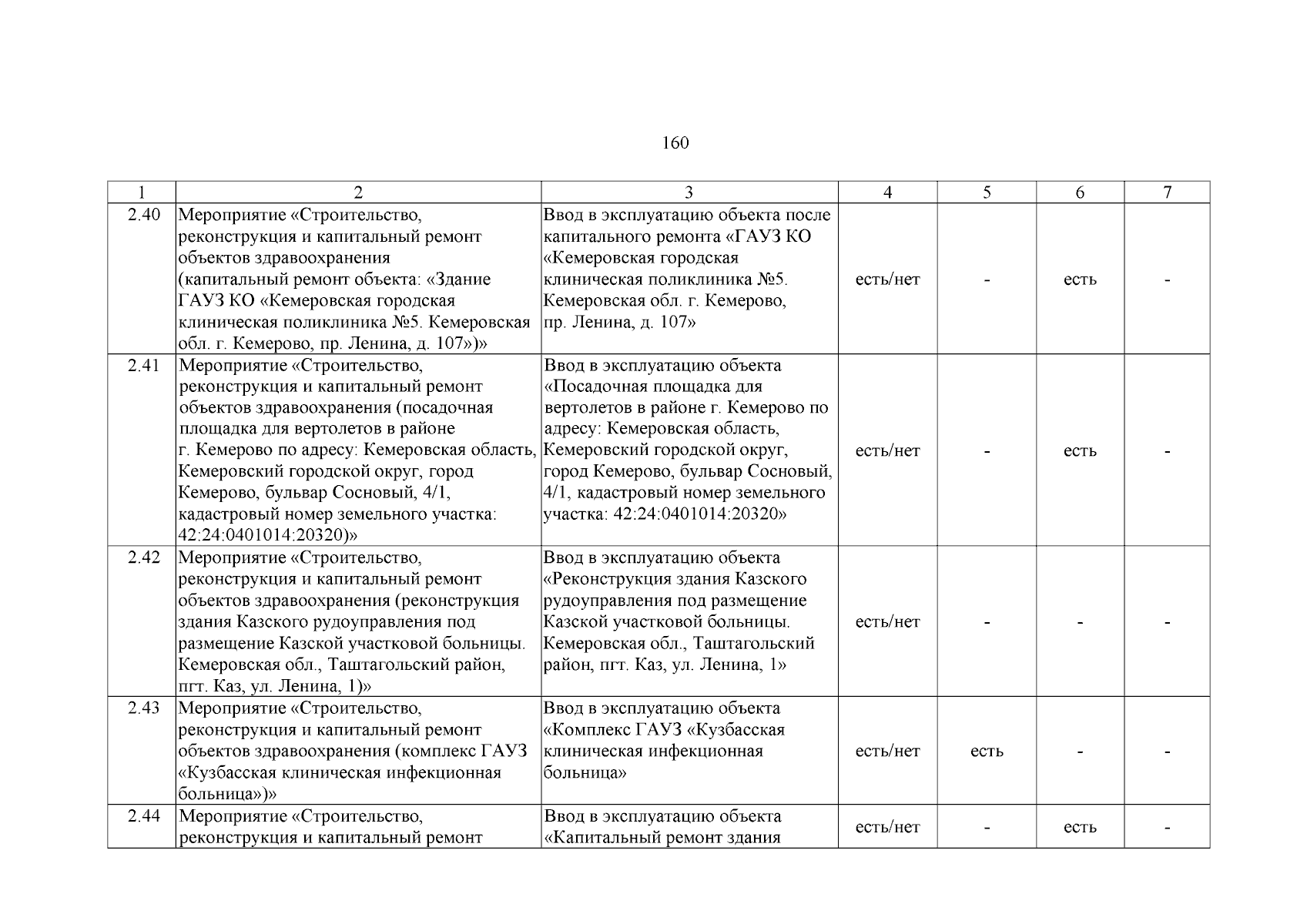 160

| 1 | 2 | 3 | 4 | 5 | 6 | 7 |
|---|---|---|---|---|---|---|
| 2.40 | Мероприятие «Строительство, реконструкция и капитальный ремонт объектов здравоохранения (капитальный ремонт объекта: «Здание ГАУЗ КО «Кемеровская городская клиническая поликлиника №5. Кемеровская обл. г. Кемерово, пр. Ленина, д. 107»)» | Ввод в эксплуатацию объекта после капитального ремонта «ГАУЗ КО «Кемеровская городская клиническая поликлиника №5. Кемеровская обл. г. Кемерово, пр. Ленина, д. 107» | есть/нет | - | есть | - |
| 2.41 | Мероприятие «Строительство, реконструкция и капитальный ремонт объектов здравоохранения (посадочная площадка для вертолетов в районе г. Кемерово по адресу: Кемеровская область, Кемеровский городской округ, город Кемерово, бульвар Сосновый, 4/1, кадастровый номер земельного участка: 42:24:0401014:20320)» | Ввод в эксплуатацию объекта «Посадочная площадка для вертолетов в районе г. Кемерово по адресу: Кемеровская область, Кемеровский городской округ, город Кемерово, бульвар Сосновый, 4/1, кадастровый номер земельного участка: 42:24:0401014:20320» | есть/нет | - | есть | - |
| 2.42 | Мероприятие «Строительство, реконструкция и капитальный ремонт объектов здравоохранения (реконструкция здания Казского рудоуправления под размещение Казской участковой больницы. Кемеровская обл., Таштагольский район, пгт. Каз, ул. Ленина, 1)» | Ввод в эксплуатацию объекта «Реконструкция здания Казского рудоуправления под размещение Казской участковой больницы. Кемеровская обл., Таштагольский район, пгт. Каз, ул. Ленина, 1» | есть/нет | - | - | - |
| 2.43 | Мероприятие «Строительство, реконструкция и капитальный ремонт объектов здравоохранения (комплекс ГАУЗ «Кузбасская клиническая инфекционная больница»)» | Ввод в эксплуатацию объекта «Комплекс ГАУЗ «Кузбасская клиническая инфекционная больница» | есть/нет | есть | - | - |
| 2.44 | Мероприятие «Строительство, реконструкция и капитальный ремонт | Ввод в эксплуатацию объекта «Капитальный ремонт здания | есть/нет | - | есть | - |